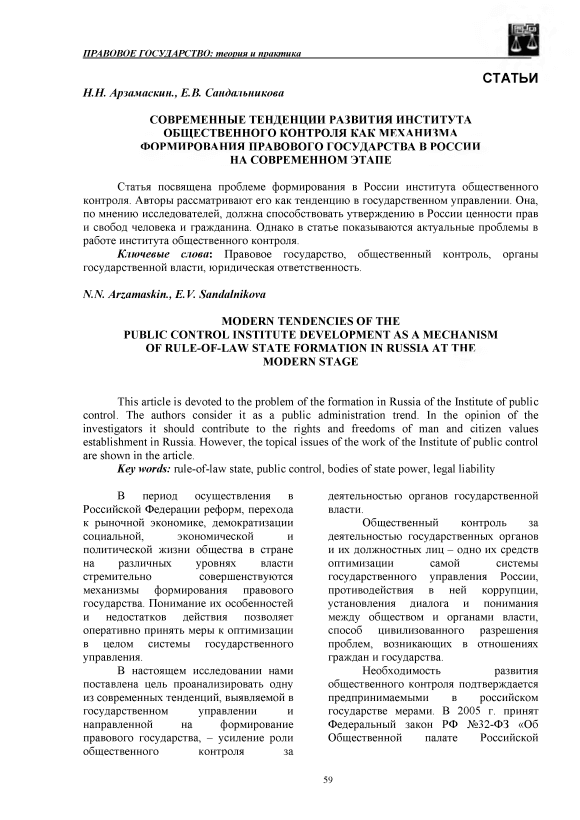 ПРАВОВОЕ ГОСУДАРСТВО: теория и практика

СТАТЬИ

Н.Н. Арзамаскин., Е.В. Сандальникова

СОВРЕМЕННЫЕ ТЕНДЕНЦИИ РАЗВИТИЯ ИНСТИТУТА ОБЩЕСТВЕННОГО КОНТРОЛЯ КАК МЕХАНИЗМА ФОРМИРОВАНИЯ ПРАВОВОГО ГОСУДАРСТВА В РОССИИ НА СОВРЕМЕННОМ ЭТАПЕ

Статья посвящена проблеме формирования в России института общественного контроля. Авторы рассматривают его как тенденцию в государственном управлении. Она, по мнению исследователей, должна способствовать утверждению в России ценности прав и свобод человека и гражданина. Однако в статье показываются актуальные проблемы в работе института общественного контроля.

Ключевые слова: Правовое государство, общественный контроль, органы государственной власти, юридическая ответственность.

N.N. Arzamaskin., E.V. Sandalnikova

MODERN TENDENCIES OF THE PUBLIC CONTROL INSTITUTE DEVELOPMENT AS A MECHANISM OF RULE-OF-LAW STATE FORMATION IN RUSSIA AT THE MODERN STAGE

This article is devoted to the problem of the formation in Russia of the Institute of public control. The authors consider it as a public administration trend. In the opinion of the investigators it should contribute to the rights and freedoms of man and citizen values establishment in Russia. However, the topical issues of the work of the Institute of public control are shown in the article.

Key words: rule-of-law state, public control, bodies of state power, legal liability

В период осуществления в Российской Федерации реформ, перехода к рыночной экономике, демократизации социальной, экономической и политической жизни общества в стране на различных уровнях власти стремительно совершенствуются механизмы формирования правового государства. Понимание их особенностей и недостатков действия позволяет оперативно принять меры к оптимизации в целом системы государственного управления.

В настоящем исследовании нами поставлена цель проанализировать одну из современных тенденций, выявляемой в государственном управлении и направленной на формирование правового государства, – усиление роли общественного контроля за деятельностью органов государственной власти.

Общественный контроль за деятельностью государственных органов и их должностных лиц – одно их средств оптимизации самой системы государственного управления России, противодействия в ней коррупции, установления диалога и понимания между обществом и органами власти, способ цивилизованного разрешения проблем, возникающих в отношениях граждан и государства.

Необходимость развития общественного контроля подтверждается предпринимаемыми в российском государстве мерами. В 2005 г. принят Федеральный закон РФ №32-ФЗ «Об Общественной палате Российской

59